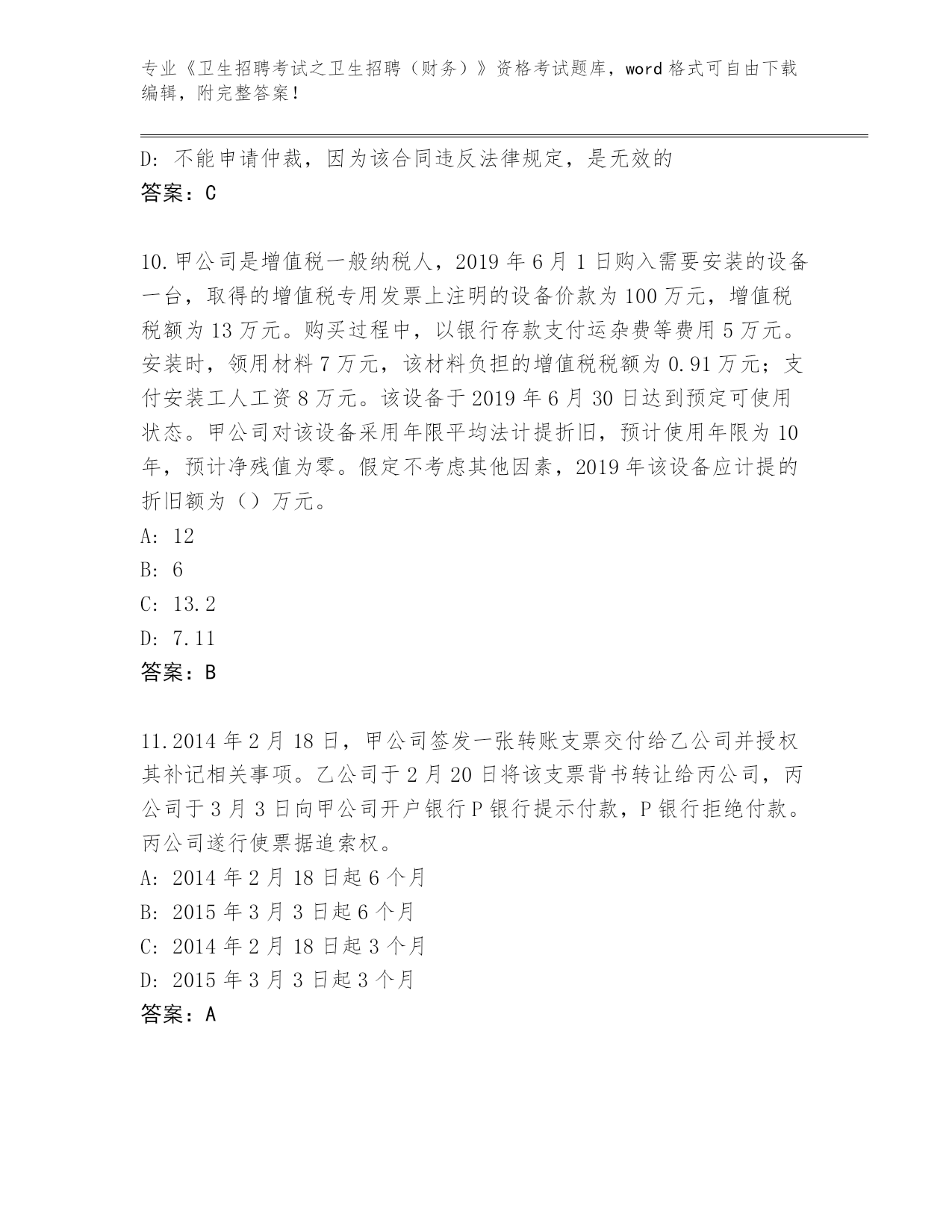 专业《卫生招聘考试之卫生招聘（财务）》资格考试题库，word 格式可自由下载编辑，附完整答案！

D: 不能申请仲裁，因为该合同违反法律规定，是无效的
答案：C

10. 甲公司是增值税一般纳税人，2019 年 6 月 1 日购入需要安装的设备一台，取得的增值税专用发票上注明的设备价款为 100 万元，增值税税额为 13 万元。购买过程中，以银行存款支付运杂费等费用 5 万元。安装时，领用材料 7 万元，该材料负担的增值税税额为 0.91 万元；支付安装工人工资 8 万元。该设备于 2019 年 6 月 30 日达到预定可使用状态。甲公司对该设备采用年限平均法计提折旧，预计使用年限为 10 年，预计净残值为零。假定不考虑其他因素，2019 年该设备应计提的折旧额为（）万元。
A: 12
B: 6
C: 13.2
D: 7.11
答案：B

11. 2014 年 2 月 18 日，甲公司签发一张转账支票交付给乙公司并授权其补记相关事项。乙公司于 2 月 20 日将该支票背书转让给丙公司，丙公司于 3 月 3 日向甲公司开户银行 P 银行提示付款，P 银行拒绝付款。丙公司遂行使票据追索权。
A: 2014 年 2 月 18 日起 6 个月
B: 2015 年 3 月 3 日起 6 个月
C: 2014 年 2 月 18 日起 3 个月
D: 2015 年 3 月 3 日起 3 个月
答案：A